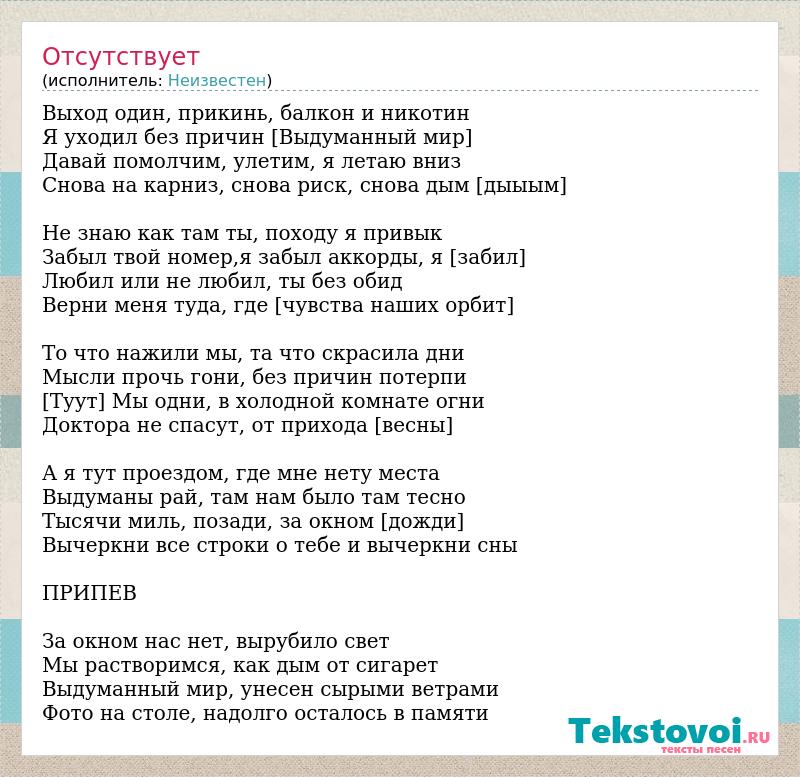 Отсутствует
(исполнитель: Неизвестен)

Выход один, прикинь, балкон и никотин
Я уходил без причин [Выдуманный мир]
Давай помолчим, улетим, я летаю вниз
Снова на карниз, снова риск, снова дым [дыыым]

Не знаю как там ты, походу я привык
Забыл твой номер,я забыл аккорды, я [забил]
Любил или не любил, ты без обид
Верни меня туда, где [чувства наших орбит]

То что нажили мы, та что скрасила дни
Мысли прочь гони, без причин потерпи
[Туут] Мы одни, в холодной комнате огни
Доктора не спасут, от прихода [весны]

А я тут проездом, где мне нету места
Выдуманы рай, там нам было там тесно
Тысячи миль, позади, за окном [дожди]
Вычеркни все строки о тебе и вычеркни сны

ПРИПЕВ

За окном нас нет, вырубило свет
Мы растворимся, как дым от сигарет
Выдуманный мир, унесен сырыми ветрами
Фото на столе, надолго осталось в памяти

Tekstovoi.ru
тексты песен